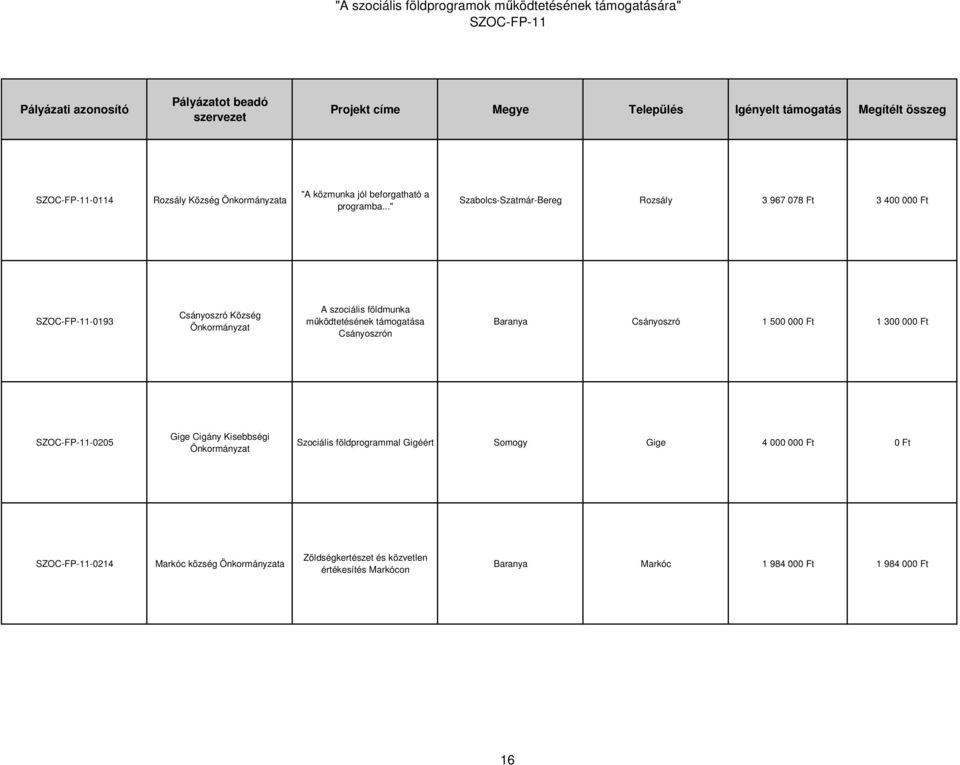 "A szociális földprogramok működtetésének támogatására"
SZOC-FP-11

| Pályázati azonosító | Pályázatot beadó szervezet | Projekt címe | Megye | Település | Igényelt támogatás | Megítélt összeg |
|---|---|---|---|---|---|---|
| SZOC-FP-11-0114 | Rozsály Község Önkormányzata | "A közmunka jól beforgatható a programba..." | Szabolcs-Szatmár-Bereg | Rozsály | 3 967 078 Ft | 3 400 000 Ft |
| SZOC-FP-11-0193 | Csányoszró Község Önkormányzat | A szociális földmunka működtetésének támogatása Csányoszrón | Baranya | Csányoszró | 1 500 000 Ft | 1 300 000 Ft |
| SZOC-FP-11-0205 | Gige Cigány Kisebbségi Önkormányzat | Szociális földprogrammal Gigéért | Somogy | Gige | 4 000 000 Ft | 0 Ft |
| SZOC-FP-11-0214 | Markóc község Önkormányzata | Zöldségkertészet és közvetlen értékesítés Markócon | Baranya | Markóc | 1 984 000 Ft | 1 984 000 Ft |

16